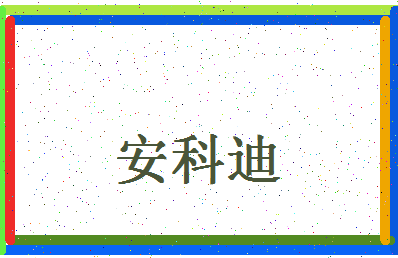 安科迪